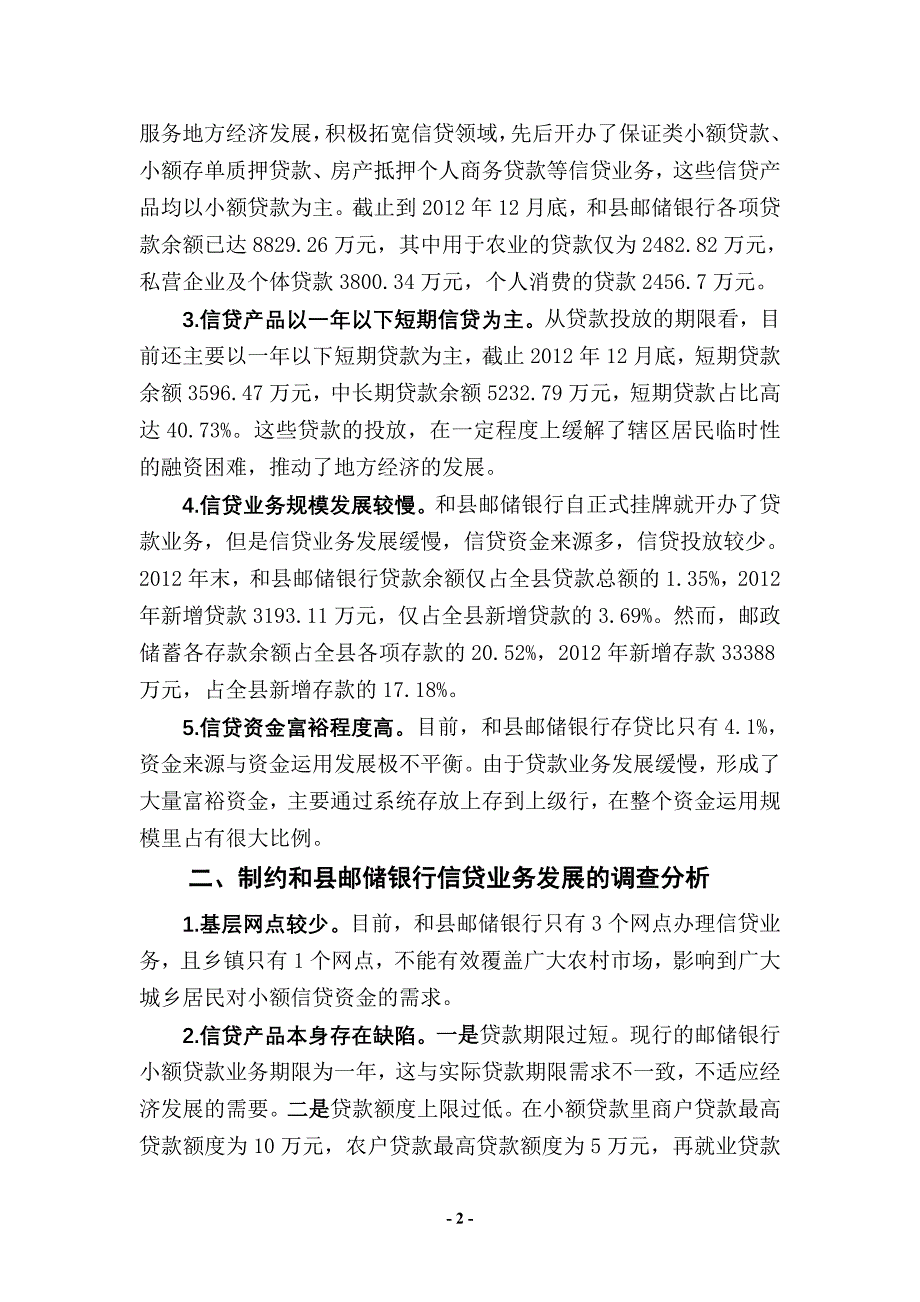 服务地方经济发展，积极拓宽信贷领域，先后开办了保证类小额贷款、小额存单质押贷款、房产抵押个人商务贷款等信贷业务，这些信贷产品均以小额贷款为主。截止到 2012 年 12 月底，和县邮储银行各项贷款余额已达 8829.26 万元，其中用于农业的贷款仅为 2482.82 万元，私营企业及个体贷款 3800.34 万元，个人消费的贷款 2456.7 万元。

3.信贷产品以一年以下短期信贷为主。从贷款投放的期限看，目前还主要以一年以下短期贷款为主，截止 2012 年 12 月底，短期贷款余额 3596.47 万元，中长期贷款余额 5232.79 万元，短期贷款占比高达 40.73%。这些贷款的投放，在一定程度上缓解了辖区居民临时性的融资困难，推动了地方经济的发展。

4.信贷业务规模发展较慢。和县邮储银行自正式挂牌就开办了贷款业务，但是信贷业务发展缓慢，信贷资金来源多，信贷投放较少。2012 年末，和县邮储银行贷款余额仅占全县贷款总额的 1.35%，2012 年新增贷款 3193.11 万元，仅占全县新增贷款的 3.69%。然而，邮政储蓄各存款余额占全县各项存款的 20.52%，2012 年新增存款 33388 万元，占全县新增存款的 17.18%。

5.信贷资金富裕程度高。目前，和县邮储银行存贷比只有 4.1%，资金来源与资金运用发展极不平衡。由于贷款业务发展缓慢，形成了大量富裕资金，主要通过系统存放上存到上级行，在整个资金运用规模里占有很大比例。

二、制约和县邮储银行信贷业务发展的调查分析

1.基层网点较少。目前，和县邮储银行只有 3 个网点办理信贷业务，且乡镇只有 1 个网点，不能有效覆盖广大农村市场，影响到广大城乡居民对小额信贷资金的需求。

2.信贷产品本身存在缺陷。一是贷款期限过短。现行的邮储银行小额贷款业务期限为一年，这与实际贷款期限需求不一致，不适应经济发展的需要。二是贷款额度上限过低。在小额贷款里商户贷款最高贷款额度为 10 万元，农户贷款最高贷款额度为 5 万元，再就业贷款

- 2 -